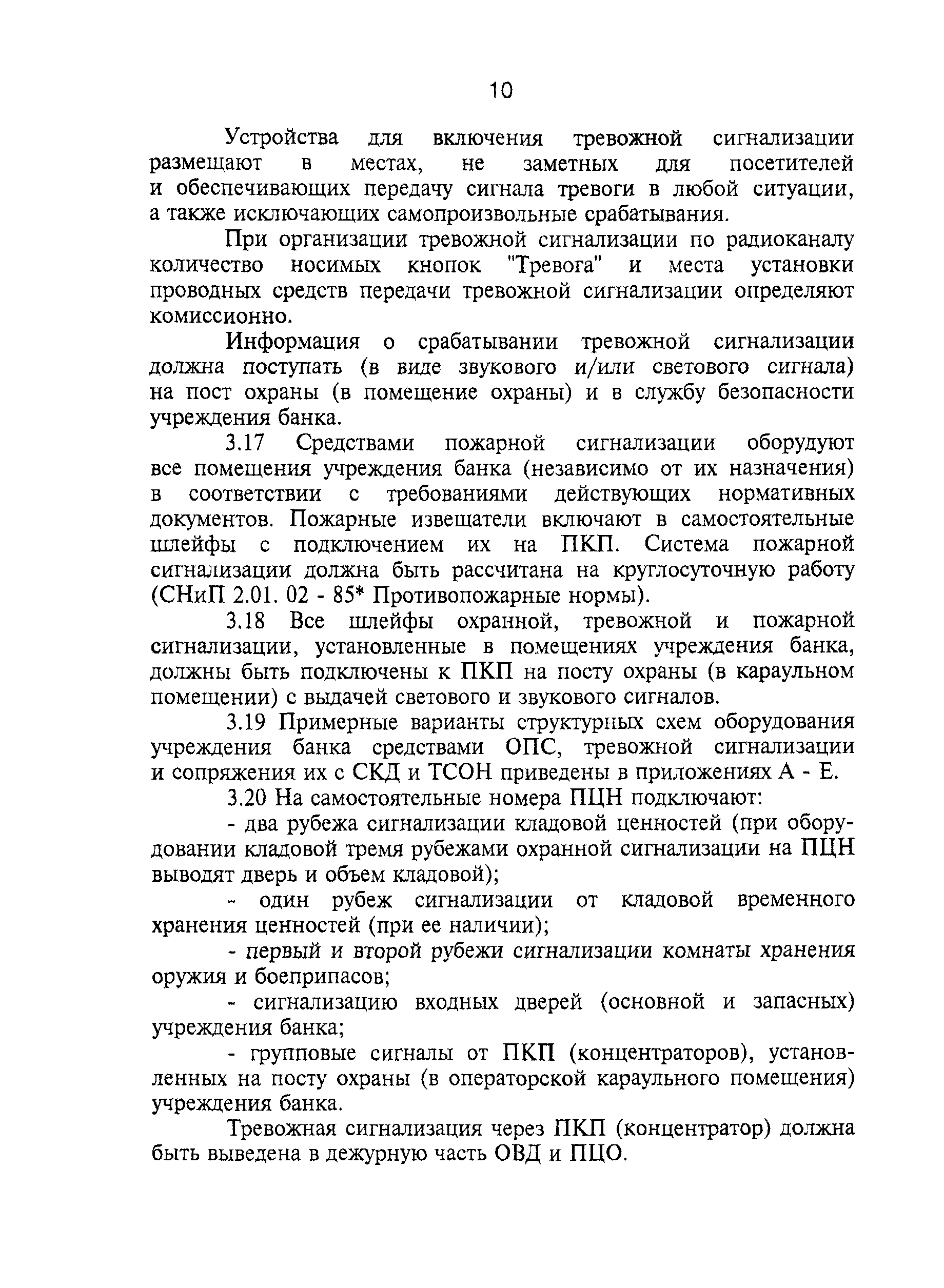 10

Устройства для включения тревожной сигнализации размещают в местах, не заметных для посетителей и обеспечивающих передачу сигнала тревоги в любой ситуации, а также исключающих самопроизвольные срабатывания.

При организации тревожной сигнализации по радиоканалу количество носимых кнопок "Тревога" и места установки проводных средств передачи тревожной сигнализации определяют комиссионно.

Информация о срабатывании тревожной сигнализации должна поступать (в виде звукового и/или светового сигнала) на пост охраны (в помещение охраны) и в службу безопасности учреждения банка.

3.17 Средствами пожарной сигнализации оборудуют все помещения учреждения банка (независимо от их назначения) в соответствии с требованиями действующих нормативных документов. Пожарные извещатели включают в самостоятельные шлейфы с подключением их на ПКП. Система пожарной сигнализации должна быть рассчитана на круглосуточную работу (СНиП 2.01. 02 - 85* Противопожарные нормы).

3.18 Все шлейфы охранной, тревожной и пожарной сигнализации, установленные в помещениях учреждения банка, должны быть подключены к ПКП на посту охраны (в караульном помещении) с выдачей светового и звукового сигналов.

3.19 Примерные варианты структурных схем оборудования учреждения банка средствами ОПС, тревожной сигнализации и сопряжения их с СКД и ТСОН приведены в приложениях А - Е.

3.20 На самостоятельные номера ПЦН подключают:

- два рубежа сигнализации кладовой ценностей (при оборудовании кладовой тремя рубежами охранной сигнализации на ПЦН выводят дверь и объем кладовой);

- один рубеж сигнализации от кладовой временного хранения ценностей (при ее наличии);

- первый и второй рубежи сигнализации комнаты хранения оружия и боеприпасов;

- сигнализацию входных дверей (основной и запасных) учреждения банка;

- групповые сигналы от ПКП (концентраторов), установленных на посту охраны (в операторской караульного помещения) учреждения банка.

Тревожная сигнализация через ПКП (концентратор) должна быть выведена в дежурную часть ОВД и ПЦО.